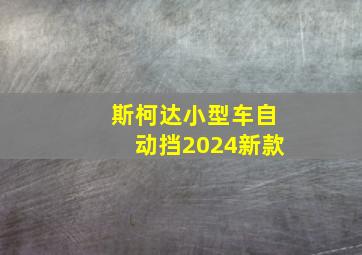 斯柯达小型车自动挡2024新款